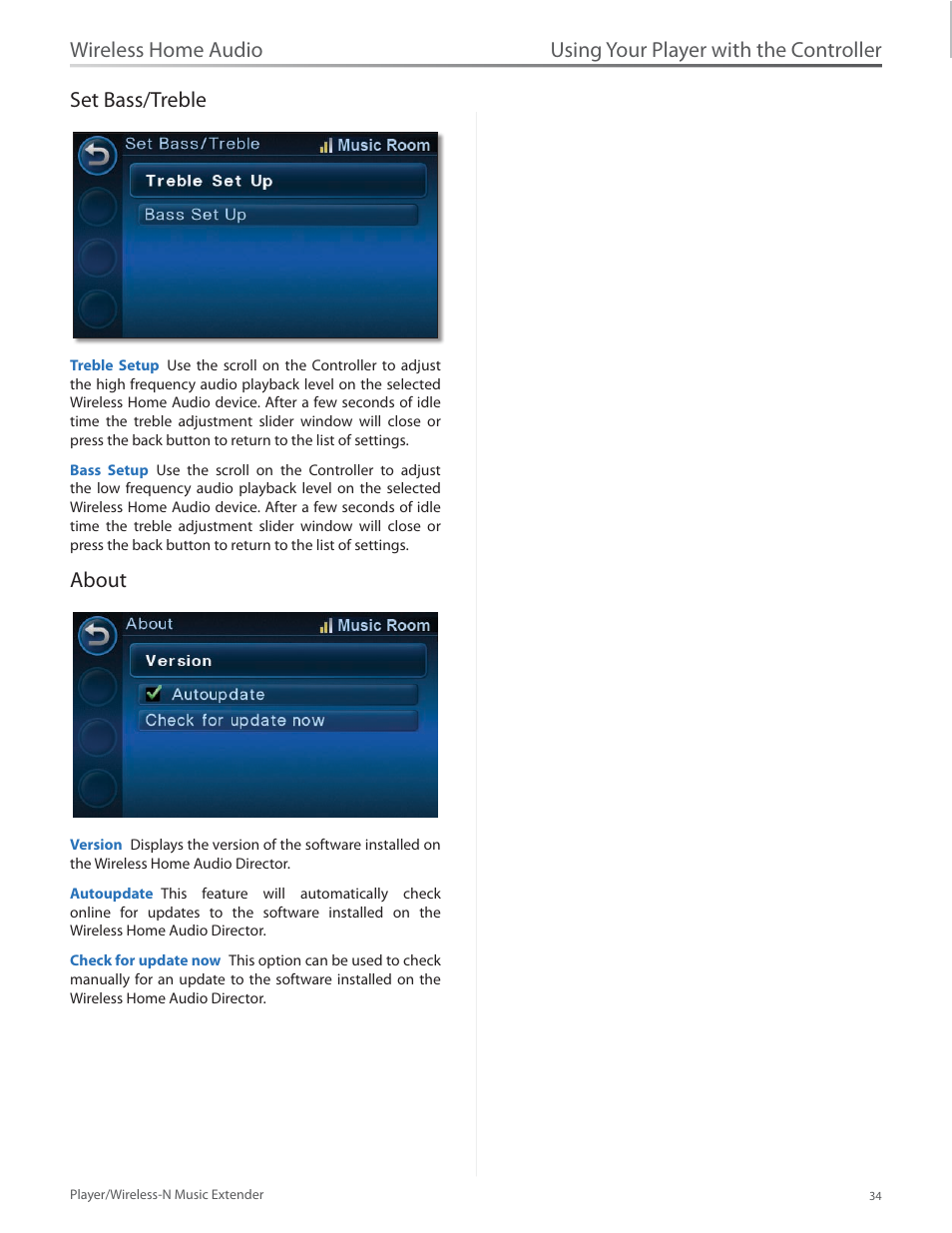 Wireless Home Audio

Using Your Player with the Controller

Set Bass/Treble

Set Bass/Treble
Music Room
Treble Set Up
Bass Set Up

Treble Setup Use the scroll on the Controller to adjust the high frequency audio playback level on the selected Wireless Home Audio device. After a few seconds of idle time the treble adjustment slider window will close or press the back button to return to the list of settings.

Bass Setup Use the scroll on the Controller to adjust the low frequency audio playback level on the selected Wireless Home Audio device. After a few seconds of idle time the treble adjustment slider window will close or press the back button to return to the list of settings.

About

About
Music Room
Version
Autoupdate
Check for update now

Version Displays the version of the software installed on the Wireless Home Audio Director.

Autoupdate This feature will automatically check online for updates to the software installed on the Wireless Home Audio Director.

Check for update now This option can be used to check manually for an update to the software installed on the Wireless Home Audio Director.

Player/Wireless-N Music Extender

34